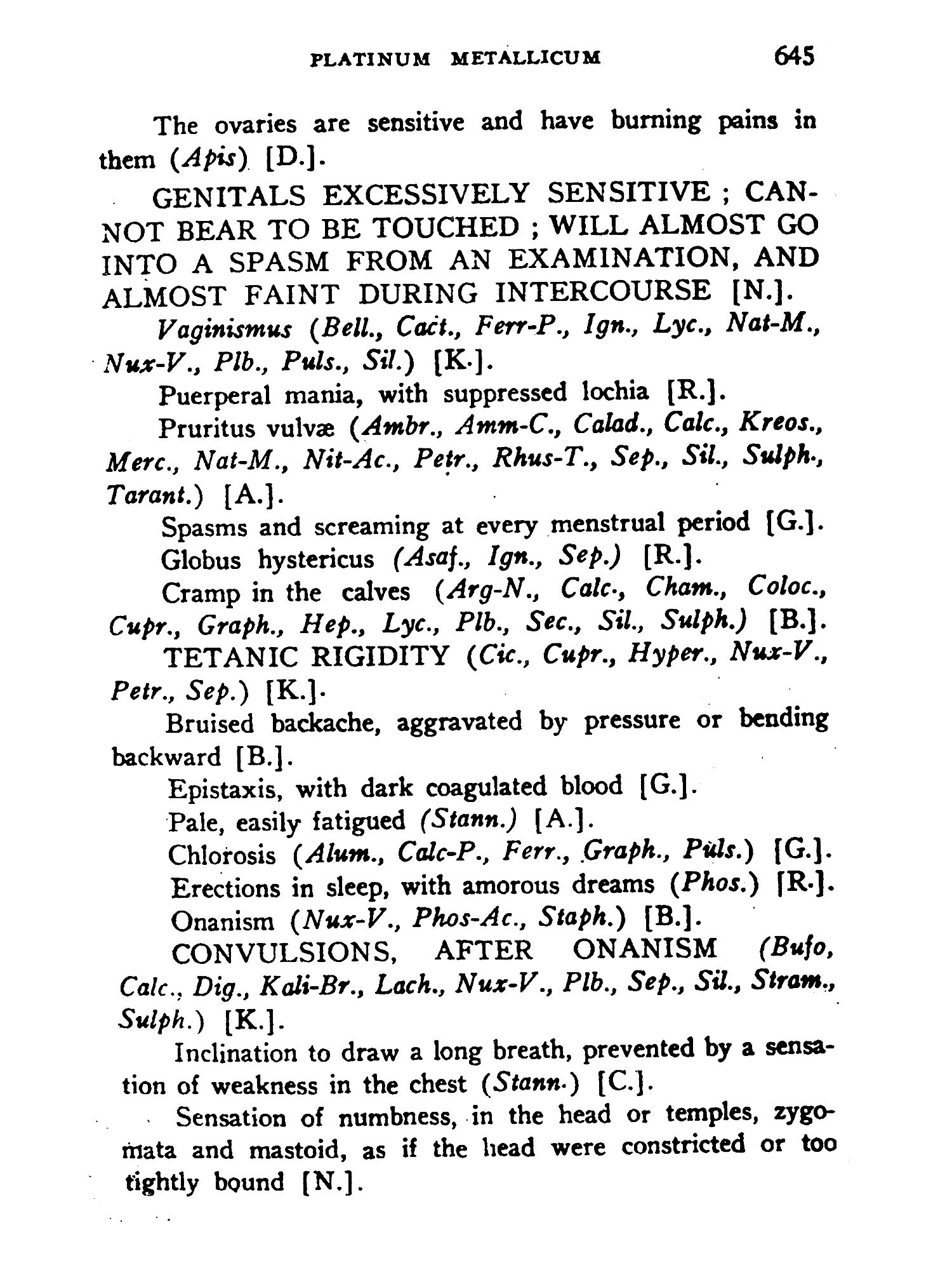 PLATINUM METALLICUM 645

The ovaries are sensitive and have burning pains in them (Apis) [D.].

GENITALS EXCESSIVELY SENSITIVE ; CANNOT BEAR TO BE TOUCHED ; WILL ALMOST GO INTO A SPASM FROM AN EXAMINATION, AND ALMOST FAINT DURING INTERCOURSE [N.].

Vaginismus (Bell., Cact., Ferr-P., Ign., Lyc., Nat-M., Nux-V., Plb., Puls., Sil.) [K.].

Puerperal mania, with suppressed lochia [R.].

Pruritus vulvæ (Ambr., Amm-C., Calad., Calc., Kreos., Merc., Nat-M., Nit-Ac., Petr., Rhus-T., Sep., Sil., Sulph., Tarant.) [A.].

Spasms and screaming at every menstrual period [G.].

Globus hystericus (Asaf., Ign., Sep.) [R.].

Cramp in the calves (Arg-N., Calc., Cham., Coloc., Cupr., Graph., Hep., Lyc., Plb., Sec., Sil., Sulph.) [B.].

TETANIC RIGIDITY (Cic., Cupr., Hyper., Nux-V., Petr., Sep.) [K.].

Bruised backache, aggravated by pressure or bending backward [B.].

Epistaxis, with dark coagulated blood [G.].

Pale, easily fatigued (Stann.) [A.].

Chlorosis (Alum., Calc-P., Ferr., Graph., Puls.) [G.].

Erections in sleep, with amorous dreams (Phos.) [R.].

Onanism (Nux-V., Phos-Ac., Staph.) [B.].

CONVULSIONS, AFTER ONANISM (Bufo, Calc., Dig., Kali-Br., Lach., Nux-V., Plb., Sep., Sil., Stram., Sulph.) [K.].

Inclination to draw a long breath, prevented by a sensation of weakness in the chest (Stann.) [C.].

Sensation of numbness, in the head or temples, zygomata and mastoid, as if the head were constricted or too tightly bound [N.].